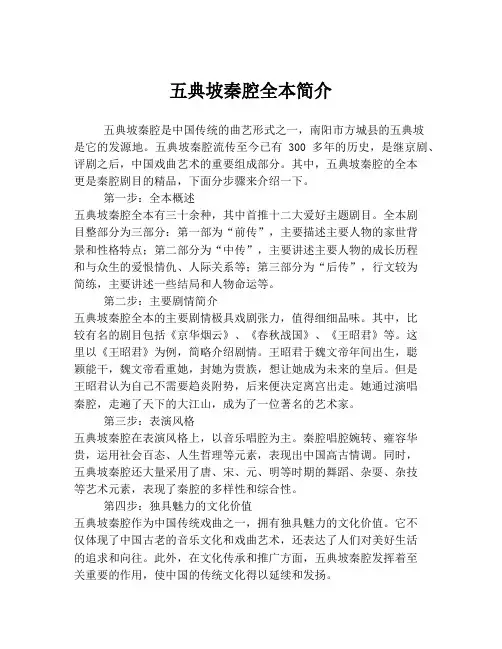 五典坡秦腔全本简介

五典坡秦腔是中国传统的曲艺形式之一，南阳市方城县的五典坡是它的发源地。五典坡秦腔流传至今已有 300 多年的历史，是继京剧、评剧之后，中国戏曲艺术的重要组成部分。其中，五典坡秦腔的全本更是秦腔剧目的精品，下面分步骤来介绍一下。

第一步：全本概述

五典坡秦腔全本有三十余种，其中首推十二大爱好主题剧目。全本剧目整部分为三部分：第一部为“前传”，主要描述主要人物的家世背景和性格特点；第二部分为“中传”，主要讲述主要人物的成长历程和与众生的爱恨情仇、人际关系等；第三部分为“后传”，行文较为简练，主要讲述一些结局和人物命运等。

第二步：主要剧情简介

五典坡秦腔全本的主要剧情极具戏剧张力，值得细细品味。其中，比较有名的剧目包括《京华烟云》、《春秋战国》、《王昭君》等。这里以《王昭君》为例，简略介绍剧情。王昭君于魏文帝年间出生，聪颖能干，魏文帝看重她，封她为贵族，想让她成为未来的皇后。但是王昭君认为自己不需要趋炎附势，后来便决定离宫出走。她通过演唱秦腔，走遍了天下的大江山，成为了一位著名的艺术家。

第三步：表演风格

五典坡秦腔在表演风格上，以音乐唱腔为主。秦腔唱腔婉转、雍容华贵，运用社会百态、人生哲理等元素，表现出中国高古情调。同时，五典坡秦腔还大量采用了唐、宋、元、明等时期的舞蹈、杂耍、杂技等艺术元素，表现了秦腔的多样性和综合性。

第四步：独具魅力的文化价值

五典坡秦腔作为中国传统戏曲之一，拥有独具魅力的文化价值。它不仅体现了中国古老的音乐文化和戏曲艺术，还表达了人们对美好生活的追求和向往。此外，在文化传承和推广方面，五典坡秦腔发挥着至关重要的作用，使中国的传统文化得以延续和发扬。